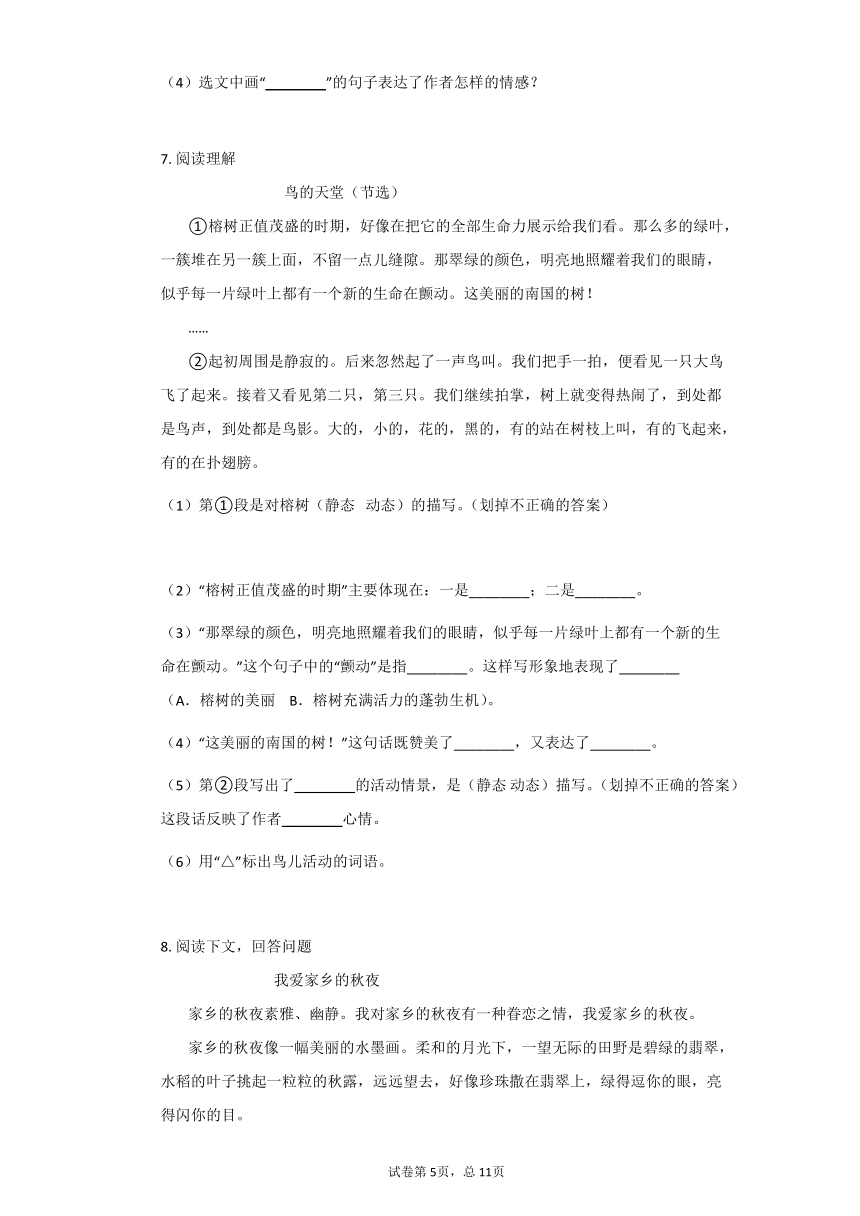 （4）选文中画“________”的句子表达了作者怎样的情感？

7. 阅读理解

鸟的天堂（节选）

①榕树正值茂盛的时期，好像在把它的全部生命力展示给我们看。那么多的绿叶，一簇堆在另一簇上面，不留一点儿缝隙。那翠绿的颜色，明亮地照耀着我们的眼睛，似乎每一片绿叶上都有一个新的生命在颤动。这美丽的南国的树！

……

②起初周围是静寂的。后来忽然起了一声鸟叫。我们把手一拍，便看见一只大鸟飞了起来。接着又看见第二只，第三只。我们继续拍掌，树上就变得热闹了，到处都是鸟声，到处都是鸟影。大的，小的，花的，黑的，有的站在树枝上叫，有的飞起来，有的在扑翅膀。

（1）第①段是对榕树（静态　动态）的描写。（划掉不正确的答案）

（2）“榕树正值茂盛的时期”主要体现在：一是________；二是________。

（3）“那翠绿的颜色，明亮地照耀着我们的眼睛，似乎每一片绿叶上都有一个新的生命在颤动。”这个句子中的“颤动”是指________。这样写形象地表现了________（A．榕树的美丽　B．榕树充满活力的蓬勃生机）。

（4）“这美丽的南国的树！”这句话既赞美了________，又表达了________。

（5）第②段写出了________的活动情景，是（静态 动态）描写。（划掉不正确的答案）这段话反映了作者________心情。

（6）用“△”标出鸟儿活动的词语。

8. 阅读下文，回答问题

我爱家乡的秋夜

家乡的秋夜素雅、幽静。我对家乡的秋夜有一种眷恋之情，我爱家乡的秋夜。

家乡的秋夜像一幅美丽的水墨画。柔和的月光下，一望无际的田野是碧绿的翡翠，水稻的叶子挑起一粒粒的秋露，远远望去，好像珍珠撒在翡翠上，绿得逗你的眼，亮得闪你的目。

试卷第5页，总11页